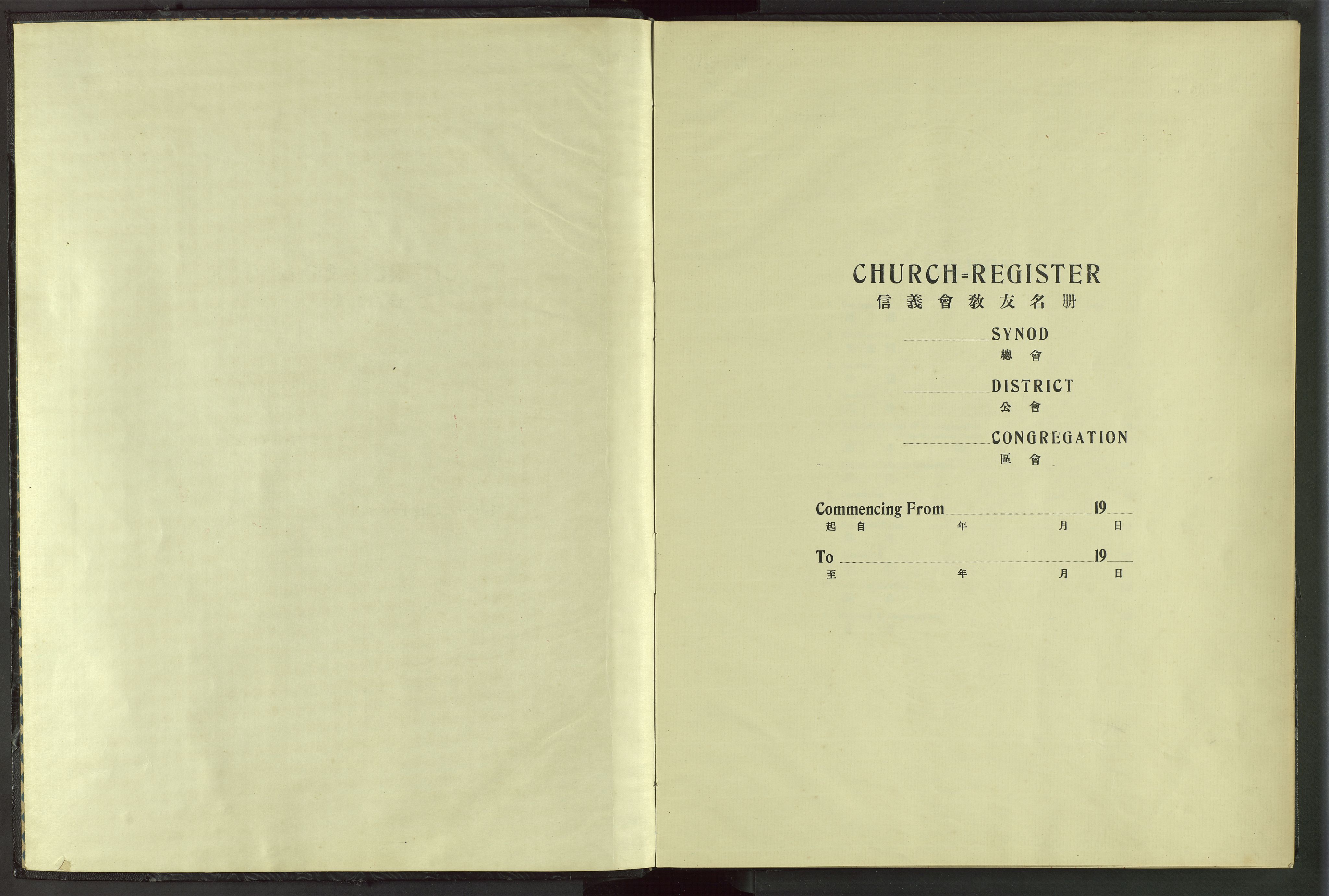 CHURCH=REGISTER
信義會教友名册

SYNOD
總會

DISTRICT
公會

CONGREGATION
區會

Commencing From 19
起自 年 月 日

To 19
至 年 月 日